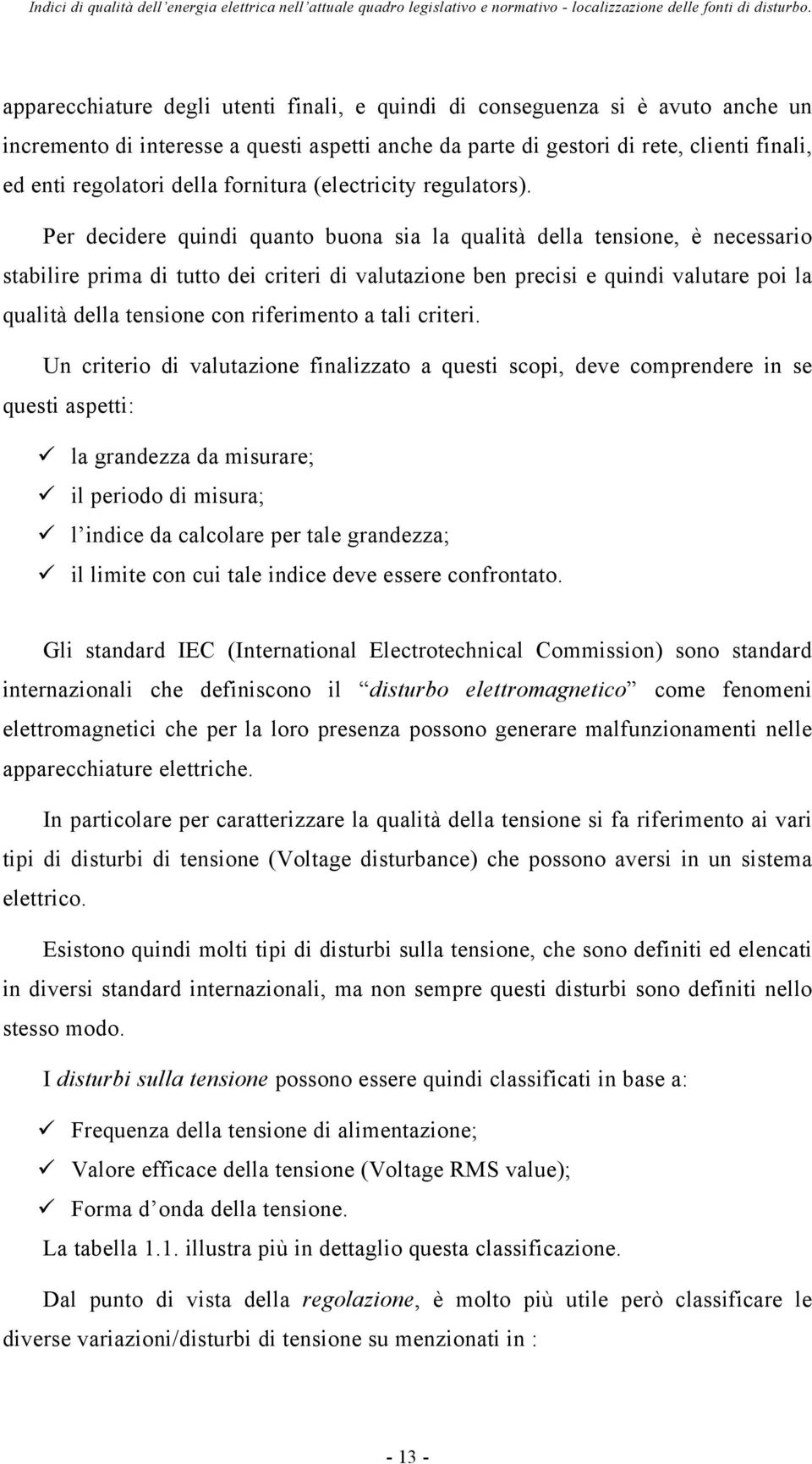 Indici di qualità dell'energia elettrica nell'attuale quadro legislativo e normativo - localizzazione delle fonti di disturbo.

apparecchiature degli utenti finali, e quindi di conseguenza si è avuto anche un incremento di interesse a questi aspetti anche da parte di gestori di rete, clienti finali, ed enti regolatori della fornitura (electricity regulators).

Per decidere quindi quanto buona sia la qualità della tensione, è necessario stabilire prima di tutto dei criteri di valutazione ben precisi e quindi valutare poi la qualità della tensione con riferimento a tali criteri.

Un criterio di valutazione finalizzato a questi scopi, deve comprendere in se questi aspetti:

✓ la grandezza da misurare;
✓ il periodo di misura;
✓ l'indice da calcolare per tale grandezza;
✓ il limite con cui tale indice deve essere confrontato.

Gli standard IEC (International Electrotechnical Commission) sono standard internazionali che definiscono il "disturbo elettromagnetico" come fenomeni elettromagnetici che per la loro presenza possono generare malfunzionamenti nelle apparecchiature elettriche.

In particolare per caratterizzare la qualità della tensione si fa riferimento ai vari tipi di disturbi di tensione (Voltage disturbance) che possono aversi in un sistema elettrico.

Esistono quindi molti tipi di disturbi sulla tensione, che sono definiti ed elencati in diversi standard internazionali, ma non sempre questi disturbi sono definiti nello stesso modo.

I disturbi sulla tensione possono essere quindi classificati in base a:

✓ Frequenza della tensione di alimentazione;
✓ Valore efficace della tensione (Voltage RMS value);
✓ Forma d'onda della tensione.

La tabella 1.1. illustra più in dettaglio questa classificazione.

Dal punto di vista della regolazione, è molto più utile però classificare le diverse variazioni/disturbi di tensione su menzionati in :

- 13 -